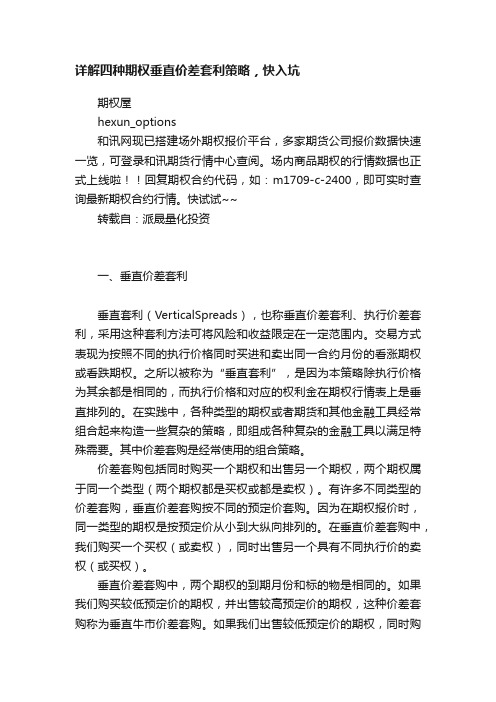 详解四种期权垂直价差套利策略，快入坑

期权屋

hexun_options

和讯网现已搭建场外期权报价平台，多家期货公司报价数据快速一览，可登录和讯期货行情中心查阅。场内商品期权的行情数据也正式上线啦！！回复期权合约代码，如：m1709-c-2400，即可实时查询最新期权合约行情。快试试~~

转载自：派晟量化投资

一、垂直价差套利

垂直套利（VerticalSpreads），也称垂直价差套利、执行价差套利，采用这种套利方法可将风险和收益限定在一定范围内。交易方式表现为按照不同的执行价格同时买进和卖出同一合约月份的看涨期权或看跌期权。之所以被称为“垂直套利”，是因为本策略除执行价格为其余都是相同的，而执行价格和对应的权利金在期权行情表上是垂直排列的。在实践中，各种类型的期权或者期货和其他金融工具经常组合起来构造一些复杂的策略，即组成各种复杂的金融工具以满足特殊需要。其中价差套购是经常使用的组合策略。

价差套购包括同时购买一个期权和出售另一个期权，两个期权属于同一个类型（两个期权都是买权或都是卖权）。有许多不同类型的价差套购，垂直价差套购按不同的预定价套购。因为在期权报价时，同一类型的期权是按预定价从小到大纵向排列的。在垂直价差套购中，我们购买一个买权（或卖权），同时出售另一个具有不同执行价的卖权（或买权）。

垂直价差套购中，两个期权的到期月份和标的物是相同的。如果我们购买较低预定价的期权，并出售较高预定价的期权，这种价差套购称为垂直牛市价差套购。如果我们出售较低预定价的期权，同时购